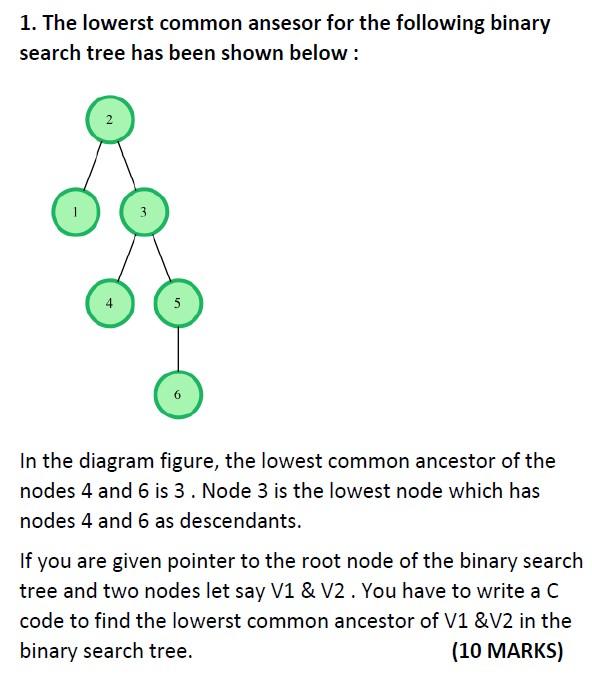 1. The lowerst common ansesor for the following binary search tree has been shown below :

2

1

3

4

5

6

In the diagram figure, the lowest common ancestor of the nodes 4 and 6 is 3 . Node 3 is the lowest node which has nodes 4 and 6 as descendants.

If you are given pointer to the root node of the binary search tree and two nodes let say V1 & V2 . You have to write a C code to find the lowerst common ancestor of V1 &V2 in the binary search tree. (10 MARKS)